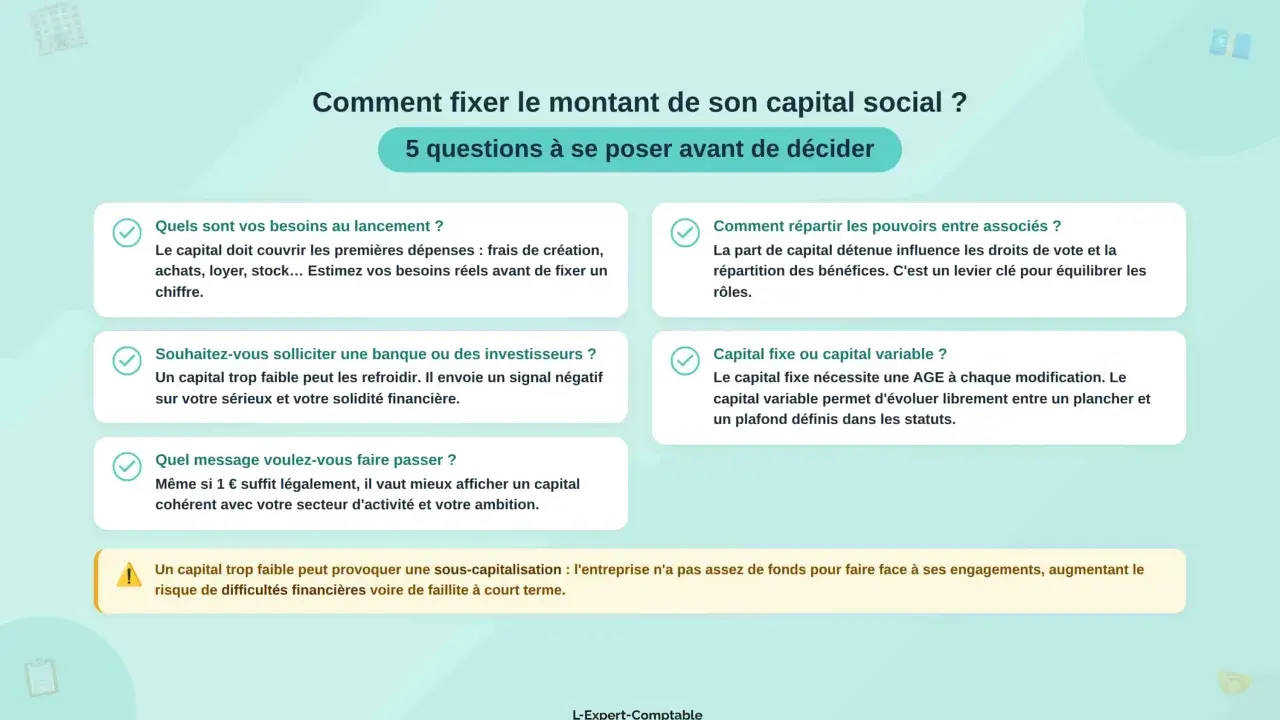 Comment fixer le montant de son capital social ?

5 questions à se poser avant de décider

Quels sont vos besoins au lancement ?
Le capital doit couvrir les premières dépenses : frais de création, achats, loyer, stock… Estimez vos besoins réels avant de fixer un chiffre.

Souhaitez-vous solliciter une banque ou des investisseurs ?
Un capital trop faible peut les refroidir. Il envoie un signal négatif sur votre sérieux et votre solidité financière.

Quel message voulez-vous faire passer ?
Même si 1 € suffit légalement, il vaut mieux afficher un capital cohérent avec votre secteur d'activité et votre ambition.

Comment répartir les pouvoirs entre associés ?
La part de capital détenue influence les droits de vote et la répartition des bénéfices. C'est un levier clé pour équilibrer les rôles.

Capital fixe ou capital variable ?
Le capital fixe nécessite une AGE à chaque modification. Le capital variable permet d'évoluer librement entre un plancher et un plafond définis dans les statuts.

Un capital trop faible peut provoquer une sous-capitalisation : l'entreprise n'a pas assez de fonds pour faire face à ses engagements, augmentant le risque de difficultés financières voire de faillite à court terme.

L-Expert-Comptable